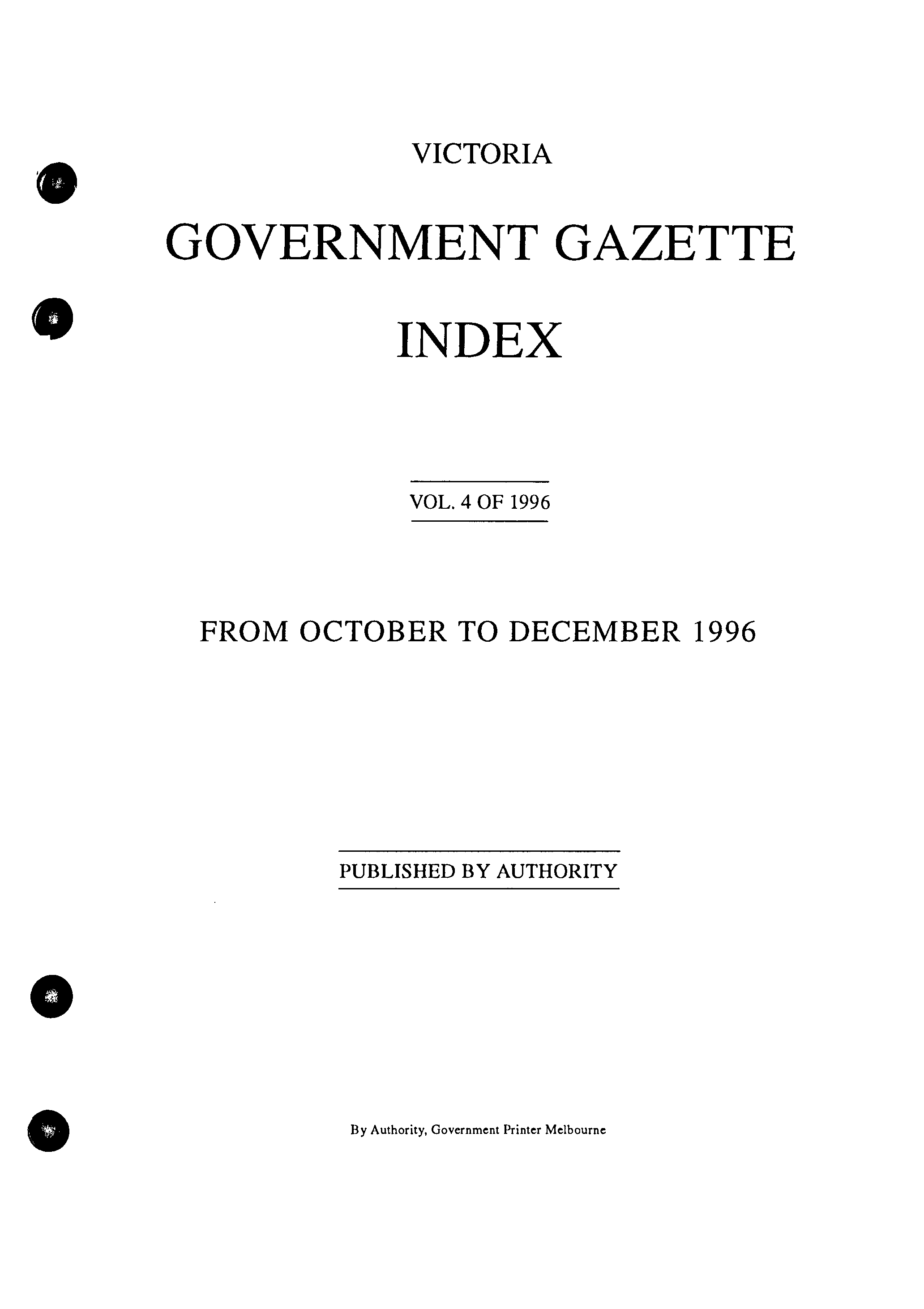 VICTORIA

GOVERNMENT GAZETTE

INDEX

VOL. 4 OF 1996

FROM OCTOBER TO DECEMBER 1996

PUBLISHED BY AUTHORITY

By Authority, Government Printer Melbourne